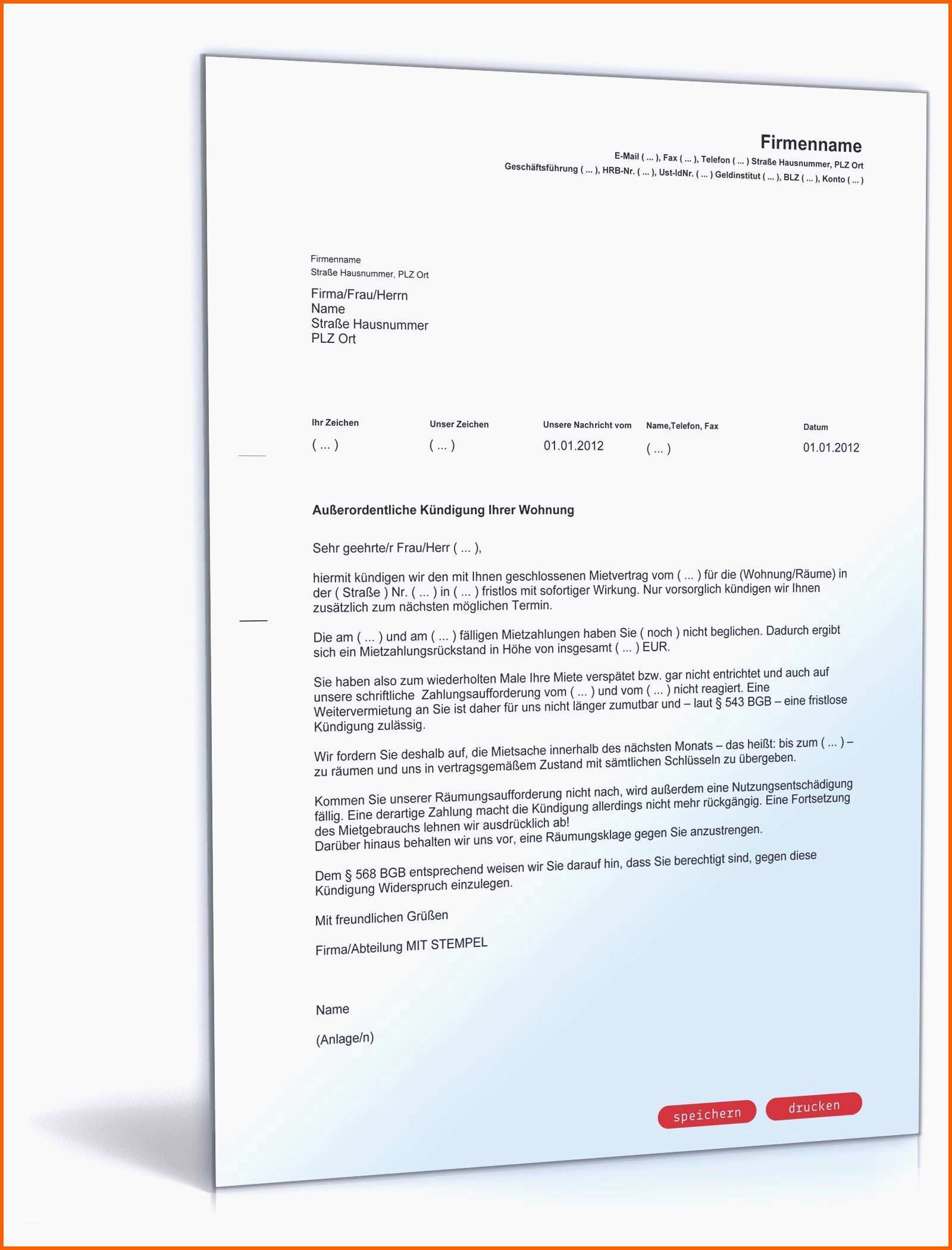 Firmenname
E-Mail ( ... ), Fax ( ... ), Telefon ( ... ) Straße Hausnummer, PLZ Ort
Geschäftsführung ( ... ), HRB-Nr. ( ... ), Ust-IdNr. ( ... ) Geldinstitut ( ... ), BLZ ( ... ), Konto ( ... )

Firmenname
Straße Hausnummer, PLZ Ort

Firma/Frau/Herrn
Name
Straße Hausnummer
PLZ Ort

Ihr Zeichen
( ... )
Unser Zeichen
( ... )
Unsere Nachricht vom
01.01.2012
Name,Telefon, Fax
( ... )
Datum
01.01.2012

Außerordentliche Kündigung Ihrer Wohnung

Sehr geehrte/r Frau/Herr ( ... ),

hiermit kündigen wir den mit Ihnen geschlossenen Mietvertrag vom ( ... ) für die (Wohnung/Räume) in der ( Straße ) Nr. ( ... ) in ( ... ) fristlos mit sofortiger Wirkung. Nur vorsorglich kündigen wir Ihnen zusätzlich zum nächsten möglichen Termin.

Die am ( ... ) und am ( ... ) fälligen Mietzahlungen haben Sie ( noch ) nicht beglichen. Dadurch ergibt sich ein Mietzahlungsrückstand in Höhe von insgesamt ( ... ) EUR.

Sie haben also zum wiederholten Male Ihre Miete verspätet bzw. gar nicht entrichtet und auch auf unsere schriftliche Zahlungsaufforderung vom ( ... ) und vom ( ... ) nicht reagiert. Eine Weitervermietung an Sie ist daher für uns nicht länger zumutbar und – laut § 543 BGB – eine fristlose Kündigung zulässig.

Wir fordern Sie deshalb auf, die Mietsache innerhalb des nächsten Monats – das heißt: bis zum ( ... ) – zu räumen und uns in vertragsgemäßem Zustand mit sämtlichen Schlüsseln zu übergeben.

Kommen Sie unserer Räumungsaufforderung nicht nach, wird außerdem eine Nutzungsentschädigung fällig. Eine derartige Zahlung macht die Kündigung allerdings nicht mehr rückgängig. Eine Fortsetzung des Mietgebrauchs lehnen wir ausdrücklich ab!
Darüber hinaus behalten wir uns vor, eine Räumungsklage gegen Sie anzustrengen.

Dem § 568 BGB entsprechend weisen wir Sie darauf hin, dass Sie berechtigt sind, gegen diese Kündigung Widerspruch einzulegen.

Mit freundlichen Grüßen

Firma/Abteilung MIT STEMPEL

Name

(Anlage/n)

speichern
drucken